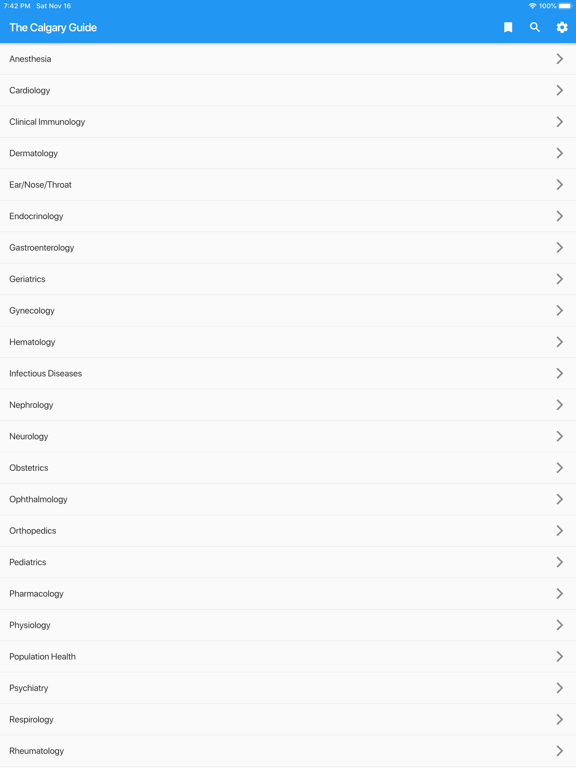 7:42 PM Sat Nov 16

100%

The Calgary Guide

Anesthesia

Cardiology

Clinical Immunology

Dermatology

Ear/Nose/Throat

Endocrinology

Gastroenterology

Geriatrics

Gynecology

Hematology

Infectious Diseases

Nephrology

Neurology

Obstetrics

Ophthalmology

Orthopedics

Pediatrics

Pharmacology

Physiology

Population Health

Psychiatry

Respirology

Rheumatology